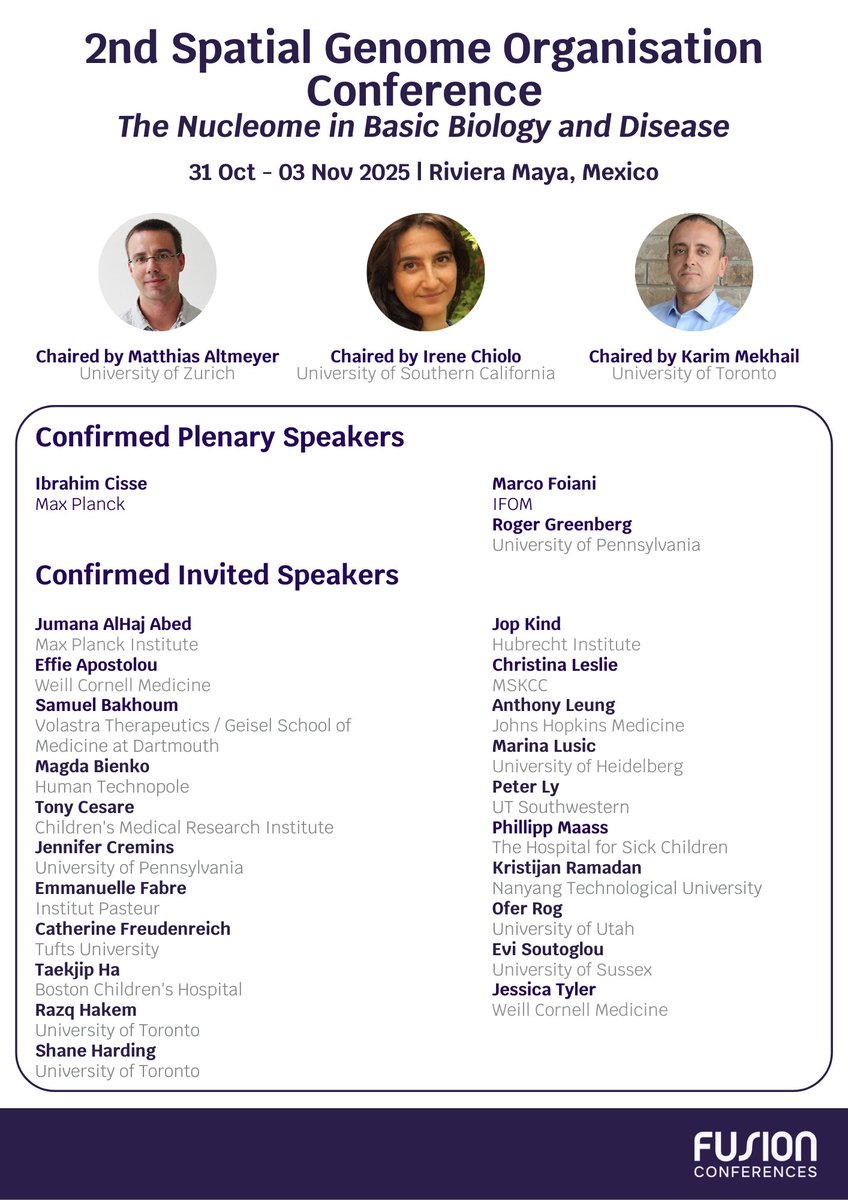 2nd Spatial Genome Organisation Conference
The Nucleome in Basic Biology and Disease

31 Oct - 03 Nov 2025 | Riviera Maya, Mexico

Chaired by Matthias Altmeyer
University of Zurich

Chaired by Irene Chiolo
University of Southern California

Chaired by Karim Mekhail
University of Toronto

Confirmed Plenary Speakers

Ibrahim Cisse
Max Planck

Marco Foiani
IFOM
Roger Greenberg
University of Pennsylvania

Confirmed Invited Speakers

Jumana AlHaj Abed
Max Planck Institute
Effie Apostolou
Weill Cornell Medicine
Samuel Bakhoum
Volastra Therapeutics / Geisel School of Medicine at Dartmouth
Magda Bienko
Human Technopole
Tony Cesare
Children's Medical Research Institute
Jennifer Cremins
University of Pennsylvania
Emmanuelle Fabre
Institut Pasteur
Catherine Freudenreich
Tufts University
Taekjip Ha
Boston Children's Hospital
Razq Hakem
University of Toronto
Shane Harding
University of Toronto

Jop Kind
Hubrecht Institute
Christina Leslie
MSKCC
Anthony Leung
Johns Hopkins Medicine
Marina Lusic
University of Heidelberg
Peter Ly
UT Southwestern
Phillipp Maass
The Hospital for Sick Children
Kristijan Ramadan
Nanyang Technological University
Ofer Rog
University of Utah
Evi Soutoglou
University of Sussex
Jessica Tyler
Weill Cornell Medicine

FUSION
CONFERENCES